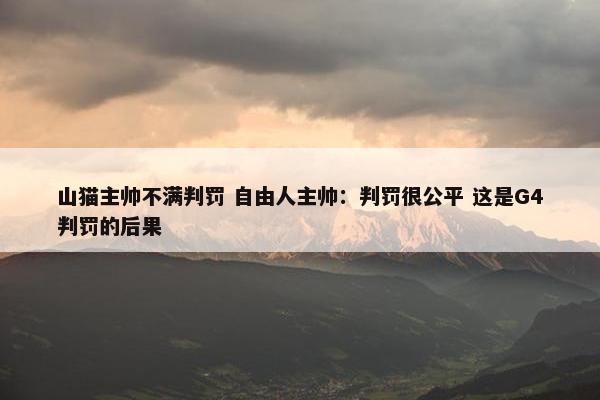 山猫主帅不满判罚 自由人主帅：判罚很公平 这是G4判罚的后果